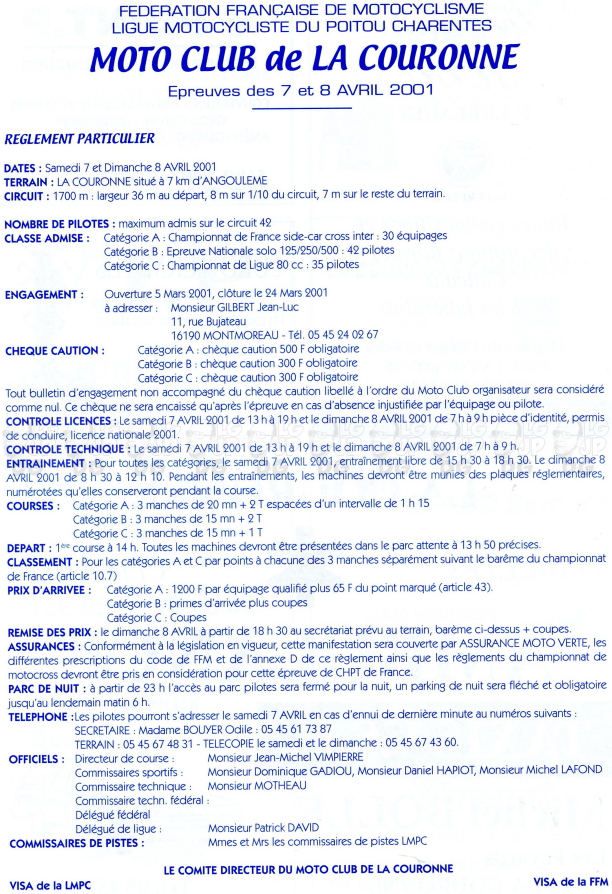 FEDERATION FRANÇAISE DE MOTOCYCLISME
LIGUE MOTOCYCLISTE DU POITOU CHARENTES
MOTO CLUB de LA COURONNE
Epreuves des 7 et 8 AVRIL 2001

REGLEMENT PARTICULIER

DATES : Samedi 7 et Dimanche 8 AVRIL 2001
TERRAIN : LA COURONNE situé à 7 km d'ANGOULEME
CIRCUIT : 1700 m : largeur 36 m au départ, 8 m sur 1/10 du circuit, 7 m sur le reste du terrain.

NOMBRE DE PILOTES : maximum admis sur le circuit 42
CLASSE ADMISE : Catégorie A : Championnat de France side-car cross inter : 30 équipages
Catégorie B : Epreuve Nationale solo 125/250/500 : 42 pilotes
Catégorie C : Championnat de Ligue 80 cc : 35 pilotes

ENGAGEMENT : Ouverture 5 Mars 2001, clôture le 24 Mars 2001
à adresser : Monsieur GILBERT Jean-Luc
11, rue Bujateau
16190 MONTMOREAU - Tél. 05 45 24 02 67
CHEQUE CAUTION : Catégorie A : chèque caution 500 F obligatoire
Catégorie B : chèque caution 300 F obligatoire
Catégorie C : chèque caution 300 F obligatoire
Tout bulletin d'engagement non accompagné du chèque caution libellé à l'ordre du Moto Club organisateur sera considéré comme nul. Ce chèque ne sera encaissé qu'après l'épreuve en cas d'absence injustifiée par l'équipage ou pilote.
CONTROLE LICENCES : Le samedi 7 AVRIL 2001 de 13 h à 19 h et le dimanche 8 AVRIL 2001 de 7 h à 9 h pièce d'identité, permis de conduire, licence nationale 2001.
CONTROLE TECHNIQUE : Le samedi 7 AVRIL 2001 de 13 h à 19 h et le dimanche 8 AVRIL 2001 de 7 h à 9 h.
ENTRAINEMENT : Pour toutes les catégories, le samedi 7 AVRIL 2001, entraînement libre de 15 h 30 à 18 h 30. Le dimanche 8 AVRIL 2001 de 8 h 30 à 12 h 10. Pendant les entraînements, les machines devront être munies des plaques réglementaires, numérotées qu'elles conserveront pendant la course.
COURSES : Catégorie A : 3 manches de 20 mn + 2 T espacées d'un intervalle de 1 h 15
Catégorie B : 3 manches de 15 mn + 2 T
Catégorie C : 3 manches de 15 mn + 1 T
DEPART : 1ère course à 14 h. Toutes les machines devront être présentées dans le parc attente à 13 h 50 précises.
CLASSEMENT : Pour les catégories A et C par points à chacune des 3 manches séparément suivant le barème du championnat de France (article 10.7)
PRIX D'ARRIVEE : Catégorie A : 1200 F par équipage qualifié plus 65 F du point marqué (article 43).
Catégorie B : primes d'arrivée plus coupes
Catégorie C : Coupes
REMISE DES PRIX : le dimanche 8 AVRIL à partir de 18 h 30 au secrétariat prévu au terrain, barème ci-dessus + coupes.
ASSURANCES : Conformément à la législation en vigueur, cette manifestation sera couverte par ASSURANCE MOTO VERTE, les différentes prescriptions du code de FFM et de l'annexe D de ce règlement ainsi que les règlements du championnat de motocross devront être pris en considération pour cette épreuve de CHPT de France.
PARC DE NUIT : à partir de 23 h l'accès au parc pilotes sera fermé pour la nuit, un parking de nuit sera fléché et obligatoire jusqu'au lendemain matin 6 h.
TELEPHONE : Les pilotes pourront s'adresser le samedi 7 AVRIL en cas d'ennui de dernière minute au numéros suivants :
SECRETAIRE : Madame BOUYER Odile : 05 45 61 73 87
TERRAIN : 05 45 67 48 31 - TELECOPIE le samedi et le dimanche : 05 45 67 43 60.
OFFICIELS : Directeur de course : Monsieur Jean-Michel VIMPIERRE
Commissaires sportifs : Monsieur Dominique GADIOU, Monsieur Daniel HAPIOT, Monsieur Michel LAFOND
Commissaire technique : Monsieur MOTHEAU
Commissaire techn. fédéral :
Délégué fédéral
Délégué de ligue : Monsieur Patrick DAVID
COMMISSAIRES DE PISTES : Mmes et Mrs les commissaires de pistes LMPC

LE COMITE DIRECTEUR DU MOTO CLUB DE LA COURONNE
VISA de la LMPC
VISA de la FFM